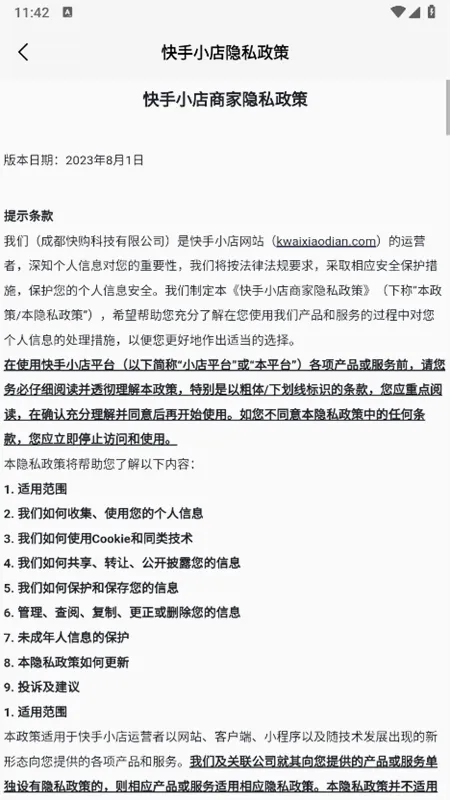 11:42

快手小店隐私政策

快手小店商家隐私政策

版本日期：2023年8月1日

提示条款

我们（成都快购科技有限公司）是快手小店网站（kwaixiaodian.com）的运营者，深知个人信息对您的重要性，我们将按法律法规要求，采取相应安全保护措施，保护您的个人信息安全。我们制定本《快手小店商家隐私政策》（下称"本政策/本隐私政策"），希望帮助您充分了解在您使用我们产品和服务的过程中对您个人信息的处理措施，以便您更好地作出适当的选择。

在使用快手小店平台（以下简称"小店平台"或"本平台"）各项产品或服务前，请您务必仔细阅读并透彻理解本政策，特别是以粗体/下划线标识的条款，您应重点阅读，在确认充分理解并同意后再开始使用。如您不同意本隐私政策中的任何条款，您应立即停止访问和使用。

本隐私政策将帮助您了解以下内容：

1. 适用范围

2. 我们如何收集、使用您的个人信息

3. 我们如何使用Cookie和同类技术

4. 我们如何共享、转让、公开披露您的信息

5. 我们如何保护和保存您的信息

6. 管理、查阅、复制、更正或删除您的信息

7. 未成年人信息的保护

8. 本隐私政策如何更新

9. 投诉及建议

1. 适用范围

本政策适用于快手小店运营者以网站、客户端、小程序以及随技术发展出现的新形态向您提供的各项产品和服务。我们及关联公司就其向您提供的产品或服务单独设有隐私政策的，则相应产品或服务适用相应隐私政策。本隐私政策并不适用